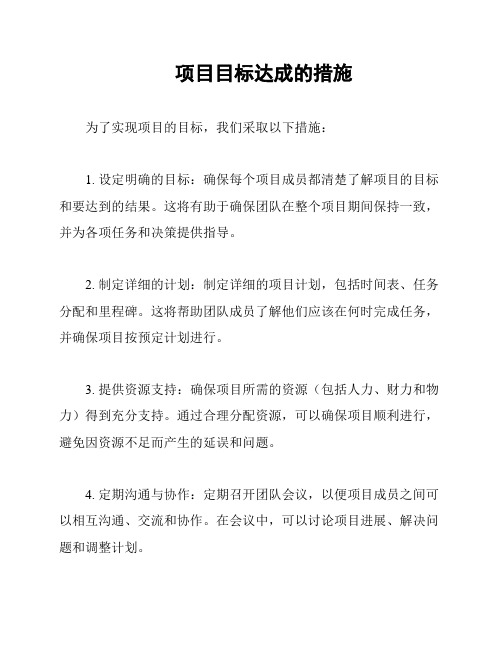 项目目标达成的措施

为了实现项目的目标，我们采取以下措施：

1. 设定明确的目标：确保每个项目成员都清楚了解项目的目标和要达到的结果。这将有助于确保团队在整个项目期间保持一致，并为各项任务和决策提供指导。

2. 制定详细的计划：制定详细的项目计划，包括时间表、任务分配和里程碑。这将帮助团队成员了解他们应该在何时完成任务，并确保项目按预定计划进行。

3. 提供资源支持：确保项目所需的资源（包括人力、财力和物力）得到充分支持。通过合理分配资源，可以确保项目顺利进行，避免因资源不足而产生的延误和问题。

4. 定期沟通与协作：定期召开团队会议，以便项目成员之间可以相互沟通、交流和协作。在会议中，可以讨论项目进展、解决问题和调整计划。